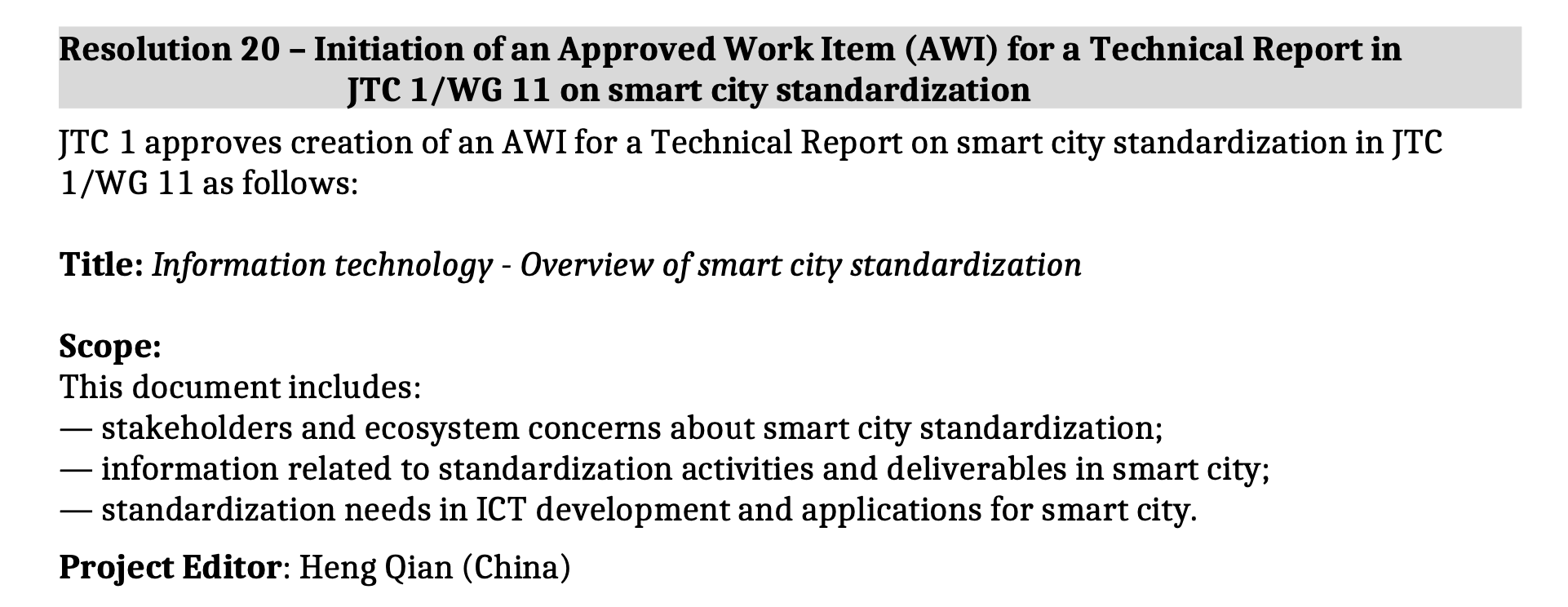 Resolution 20 – Initiation of an Approved Work Item (AWI) for a Technical Report in JTC 1/WG 11 on smart city standardization

JTC 1 approves creation of an AWI for a Technical Report on smart city standardization in JTC 1/WG 11 as follows:

Title: Information technology - Overview of smart city standardization

Scope:
This document includes:
— stakeholders and ecosystem concerns about smart city standardization;
— information related to standardization activities and deliverables in smart city;
— standardization needs in ICT development and applications for smart city.

Project Editor: Heng Qian (China)